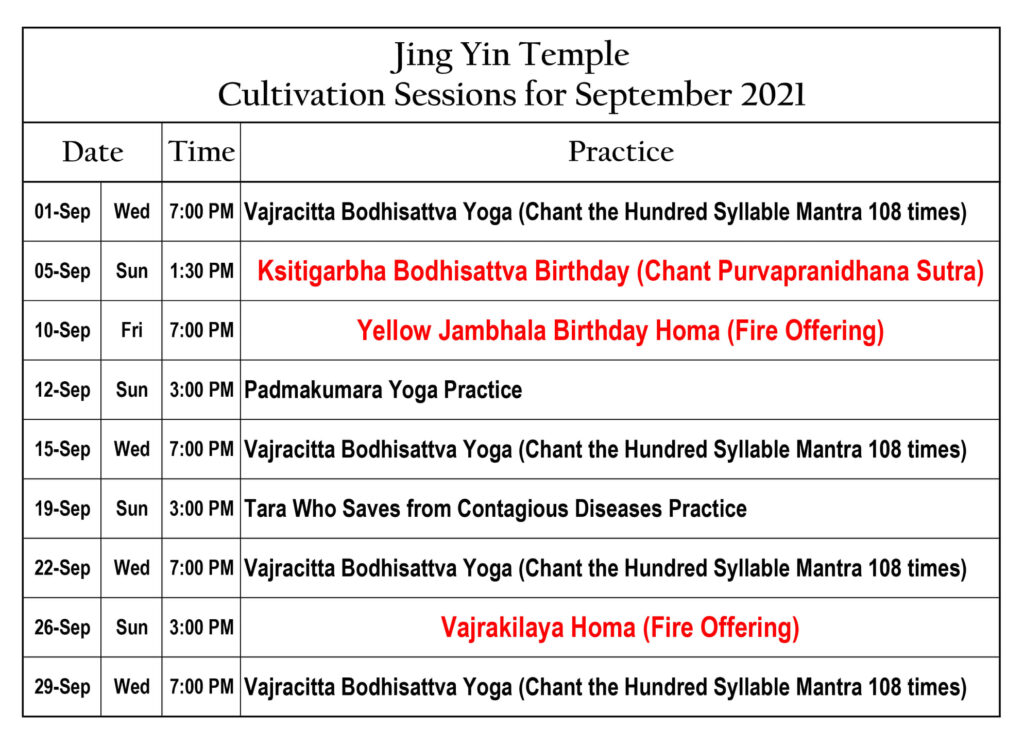 Jing Yin Temple
Cultivation Sessions for September 2021

| Date | | Time | Practice |
|---|---|---|---|
| 01-Sep | Wed | 7:00 PM | Vajracitta Bodhisattva Yoga (Chant the Hundred Syllable Mantra 108 times) |
| 05-Sep | Sun | 1:30 PM | Ksitigarbha Bodhisattva Birthday (Chant Purvapranidhana Sutra) |
| 10-Sep | Fri | 7:00 PM | Yellow Jambhala Birthday Homa (Fire Offering) |
| 12-Sep | Sun | 3:00 PM | Padmakumara Yoga Practice |
| 15-Sep | Wed | 7:00 PM | Vajracitta Bodhisattva Yoga (Chant the Hundred Syllable Mantra 108 times) |
| 19-Sep | Sun | 3:00 PM | Tara Who Saves from Contagious Diseases Practice |
| 22-Sep | Wed | 7:00 PM | Vajracitta Bodhisattva Yoga (Chant the Hundred Syllable Mantra 108 times) |
| 26-Sep | Sun | 3:00 PM | Vajrakilaya Homa (Fire Offering) |
| 29-Sep | Wed | 7:00 PM | Vajracitta Bodhisattva Yoga (Chant the Hundred Syllable Mantra 108 times) |